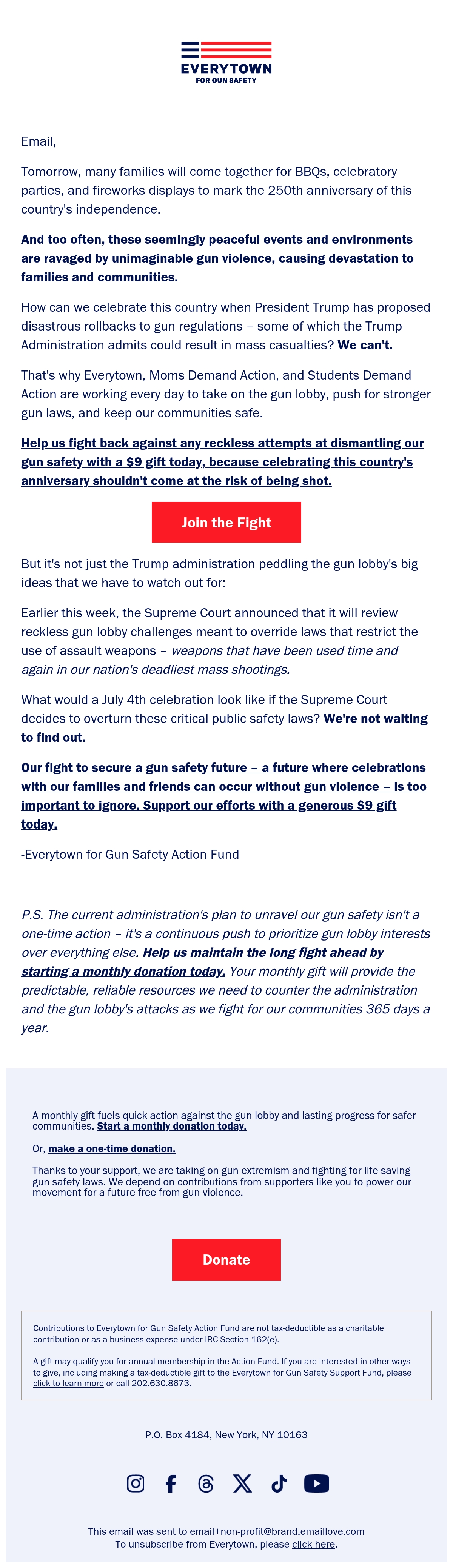 EVERYTOWN
FOR GUN SAFETY

Email,

Tomorrow, many families will come together for BBQs, celebratory parties, and fireworks displays to mark the 250th anniversary of this country's independence.

And too often, these seemingly peaceful events and environments are ravaged by unimaginable gun violence, causing devastation to families and communities.

How can we celebrate this country when President Trump has proposed disastrous rollbacks to gun regulations – some of which the Trump Administration admits could result in mass casualties? We can't.

That's why Everytown, Moms Demand Action, and Students Demand Action are working every day to take on the gun lobby, push for stronger gun laws, and keep our communities safe.

Help us fight back against any reckless attempts at dismantling our gun safety with a $9 gift today, because celebrating this country's anniversary shouldn't come at the risk of being shot.

Join the Fight

But it's not just the Trump administration peddling the gun lobby's big ideas that we have to watch out for:

Earlier this week, the Supreme Court announced that it will review reckless gun lobby challenges meant to override laws that restrict the use of assault weapons – weapons that have been used time and again in our nation's deadliest mass shootings.

What would a July 4th celebration look like if the Supreme Court decides to overturn these critical public safety laws? We're not waiting to find out.

Our fight to secure a gun safety future – a future where celebrations with our families and friends can occur without gun violence – is too important to ignore. Support our efforts with a generous $9 gift today.

-Everytown for Gun Safety Action Fund

P.S. The current administration's plan to unravel our gun safety isn't a one-time action – it's a continuous push to prioritize gun lobby interests over everything else. Help us maintain the long fight ahead by starting a monthly donation today. Your monthly gift will provide the predictable, reliable resources we need to counter the administration and the gun lobby's attacks as we fight for our communities 365 days a year.

A monthly gift fuels quick action against the gun lobby and lasting progress for safer communities. Start a monthly donation today.

Or, make a one-time donation.

Thanks to your support, we are taking on gun extremism and fighting for life-saving gun safety laws. We depend on contributions from supporters like you to power our movement for a future free from gun violence.

Donate

Contributions to Everytown for Gun Safety Action Fund are not tax-deductible as a charitable contribution or as a business expense under IRC Section 162(e).

A gift may qualify you for annual membership in the Action Fund. If you are interested in other ways to give, including making a tax-deductible gift to the Everytown for Gun Safety Support Fund, please click to learn more or call 202.630.8673.

P.O. Box 4184, New York, NY 10163

This email was sent to email+non-profit@brand.emaillove.com
To unsubscribe from Everytown, please click here.